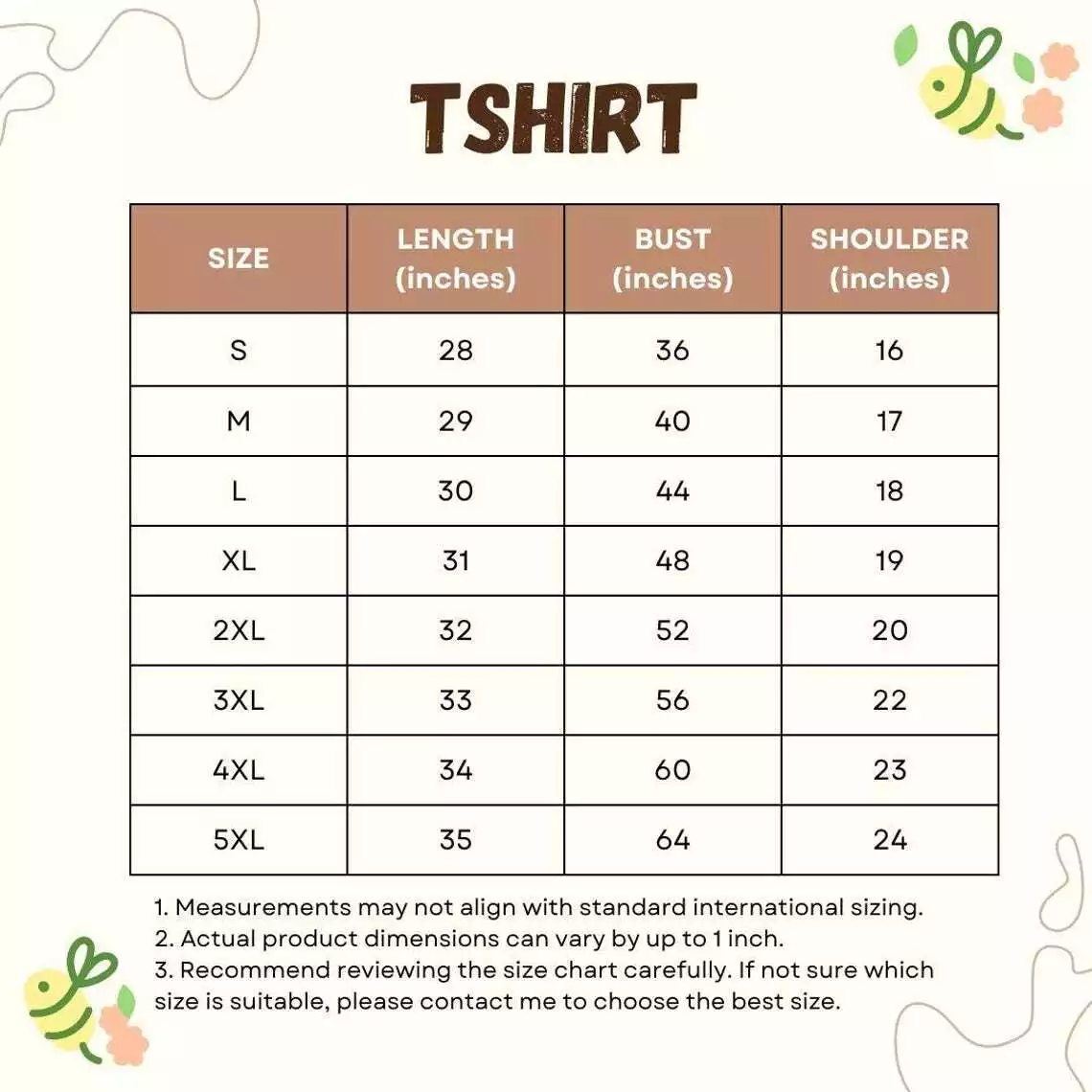 TSHIRT

| SIZE | LENGTH (inches) | BUST (inches) | SHOULDER (inches) |
|---|---|---|---|
| S | 28 | 36 | 16 |
| M | 29 | 40 | 17 |
| L | 30 | 44 | 18 |
| XL | 31 | 48 | 19 |
| 2XL | 32 | 52 | 20 |
| 3XL | 33 | 56 | 22 |
| 4XL | 34 | 60 | 23 |
| 5XL | 35 | 64 | 24 |

1. Measurements may not align with standard international sizing.
2. Actual product dimensions can vary by up to 1 inch.
3. Recommend reviewing the size chart carefully. If not sure which size is suitable, please contact me to choose the best size.